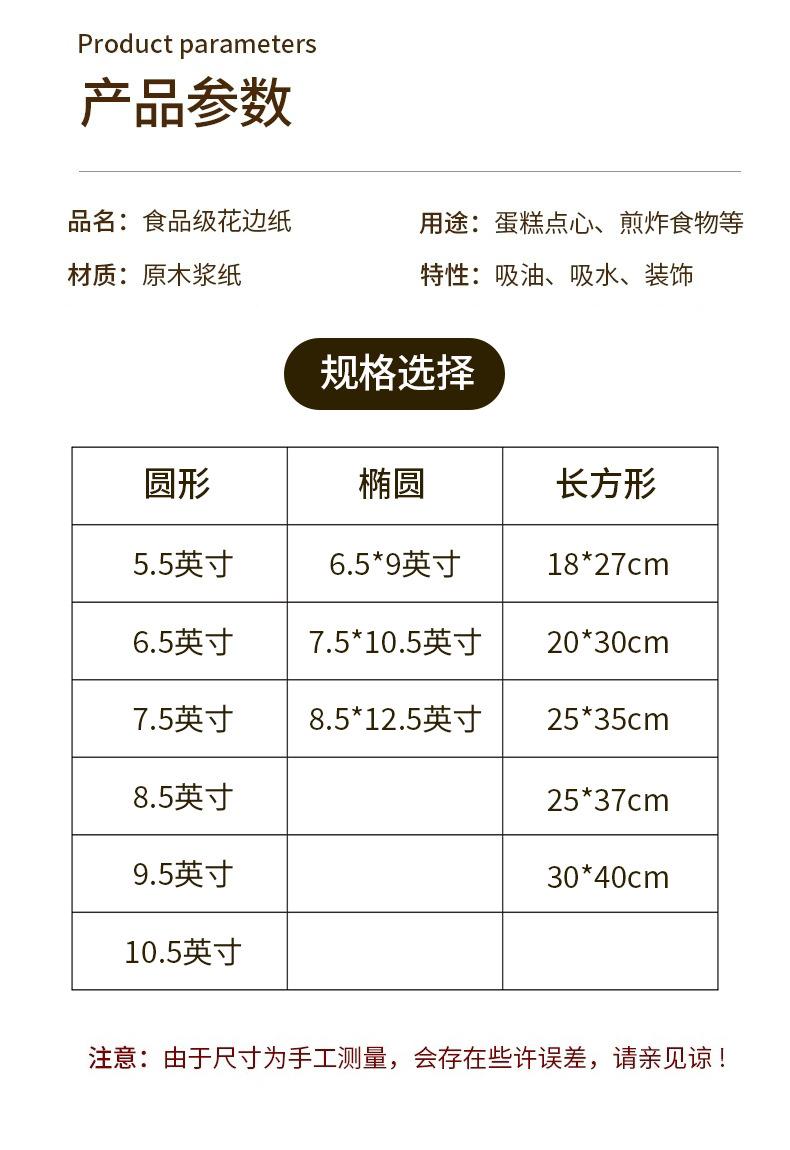 Product parameters

产品参数

品名：食品级花边纸

材质：原木浆纸

用途：蛋糕点心、煎炸食物等

特性：吸油、吸水、装饰

规格选择

| 圆形 | 椭圆 | 长方形 |
|---|---|---|
| 5.5英寸 | 6.5*9英寸 | 18*27cm |
| 6.5英寸 | 7.5*10.5英寸 | 20*30cm |
| 7.5英寸 | 8.5*12.5英寸 | 25*35cm |
| 8.5英寸 |  | 25*37cm |
| 9.5英寸 |  | 30*40cm |
| 10.5英寸 |  |  |

注意：由于尺寸为手工测量，会存在些许误差，请亲见谅！